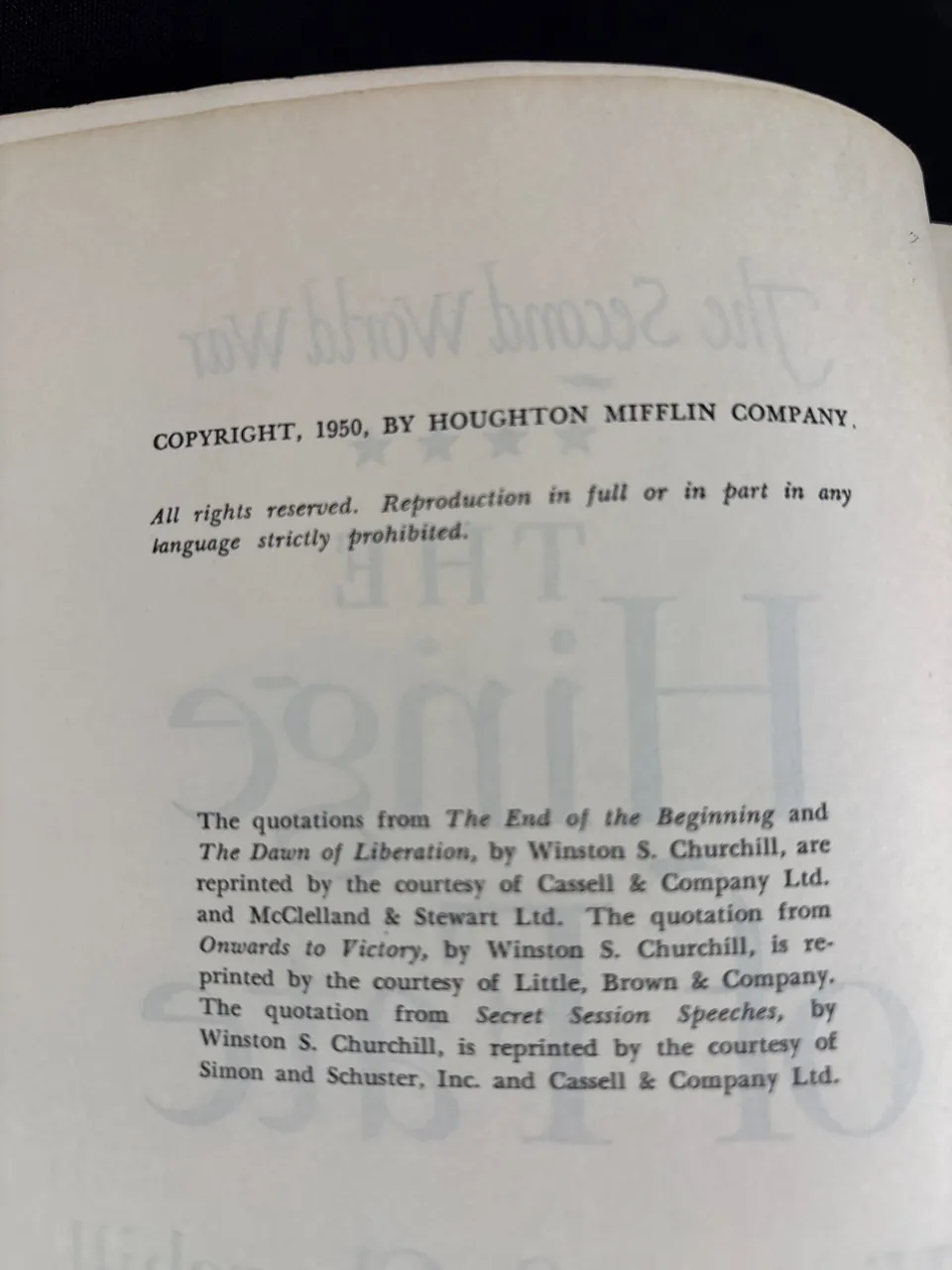 COPYRIGHT, 1950, BY HOUGHTON MIFFLIN COMPANY.

All rights reserved. Reproduction in full or in part in any language strictly prohibited.

The quotations from The End of the Beginning and The Dawn of Liberation, by Winston S. Churchill, are reprinted by the courtesy of Cassell & Company Ltd. and McClelland & Stewart Ltd. The quotation from Onwards to Victory, by Winston S. Churchill, is reprinted by the courtesy of Little, Brown & Company. The quotation from Secret Session Speeches, by Winston S. Churchill, is reprinted by the courtesy of Simon and Schuster, Inc. and Cassell & Company Ltd.